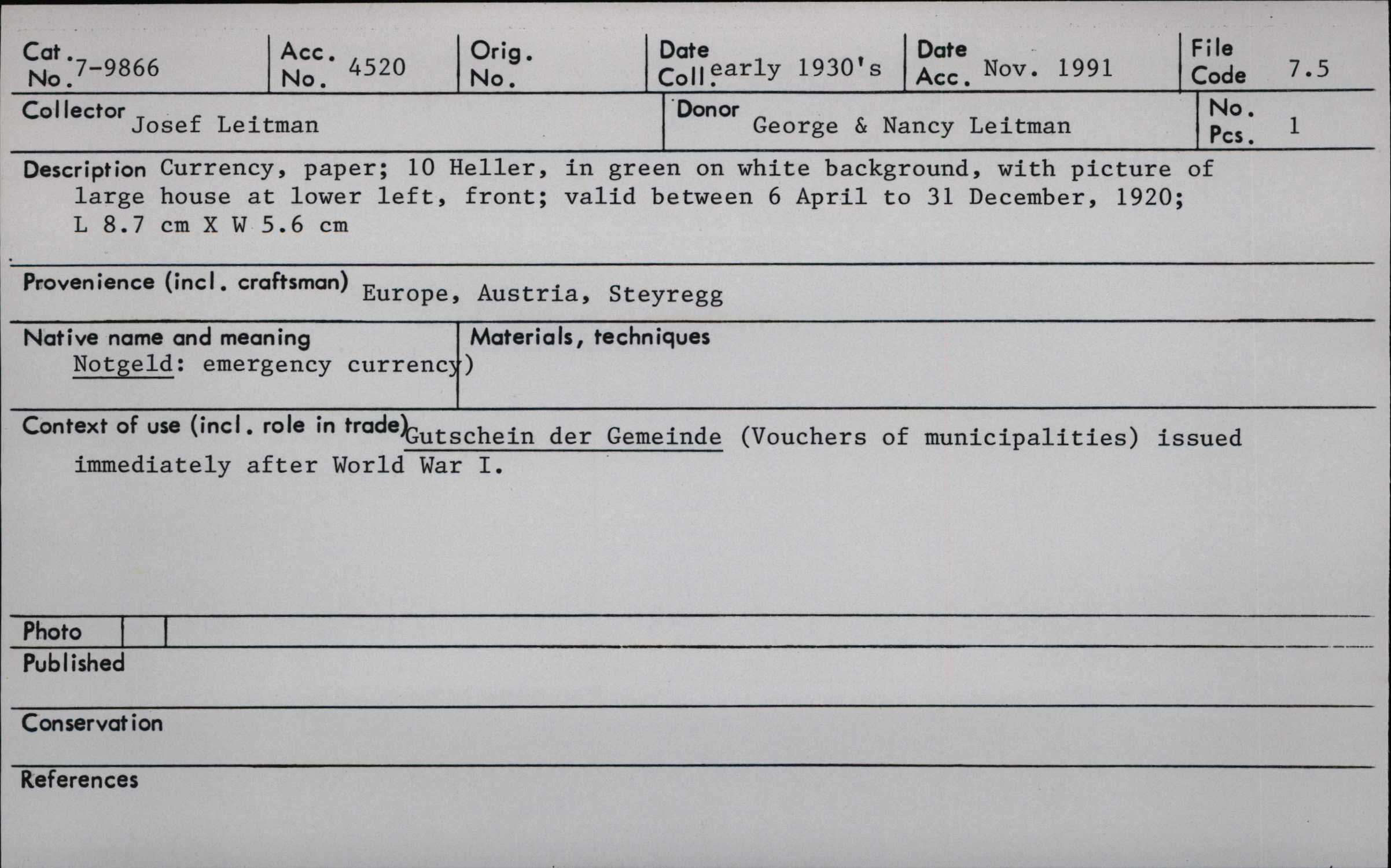 Cat. No. 7-9866
Acc. No. 4520
Orig. No.
Date Coll. early 1930's
Date Acc. Nov. 1991
File Code 7.5

Collector Josef Leitman
Donor George & Nancy Leitman
No. Pcs. 1

Description Currency, paper; 10 Heller, in green on white background, with picture of large house at lower left, front; valid between 6 April to 31 December, 1920; L 8.7 cm X W 5.6 cm

Provenience (incl. craftsman) Europe, Austria, Steyregg

Native name and meaning
Notgeld: emergency currency)

Materials, techniques

Context of use (incl. role in trade) Gutschein der Gemeinde (Vouchers of municipalities) issued immediately after World War I.

Photo

Published

Conservation

References